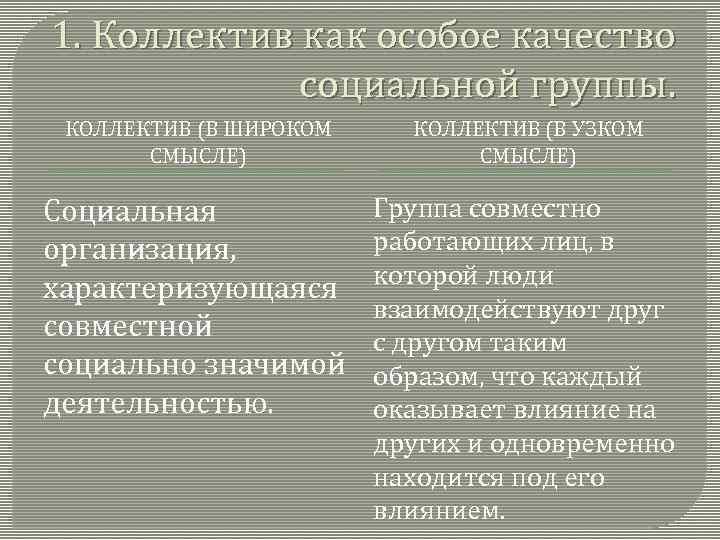 1. Коллектив как особое качество социальной группы.

КОЛЛЕКТИВ (В ШИРОКОМ СМЫСЛЕ)

Социальная организация, характеризующаяся совместной социально значимой деятельностью.

КОЛЛЕКТИВ (В УЗКОМ СМЫСЛЕ)

Группа совместно работающих лиц, в которой люди взаимодействуют друг с другом таким образом, что каждый оказывает влияние на других и одновременно находится под его влиянием.